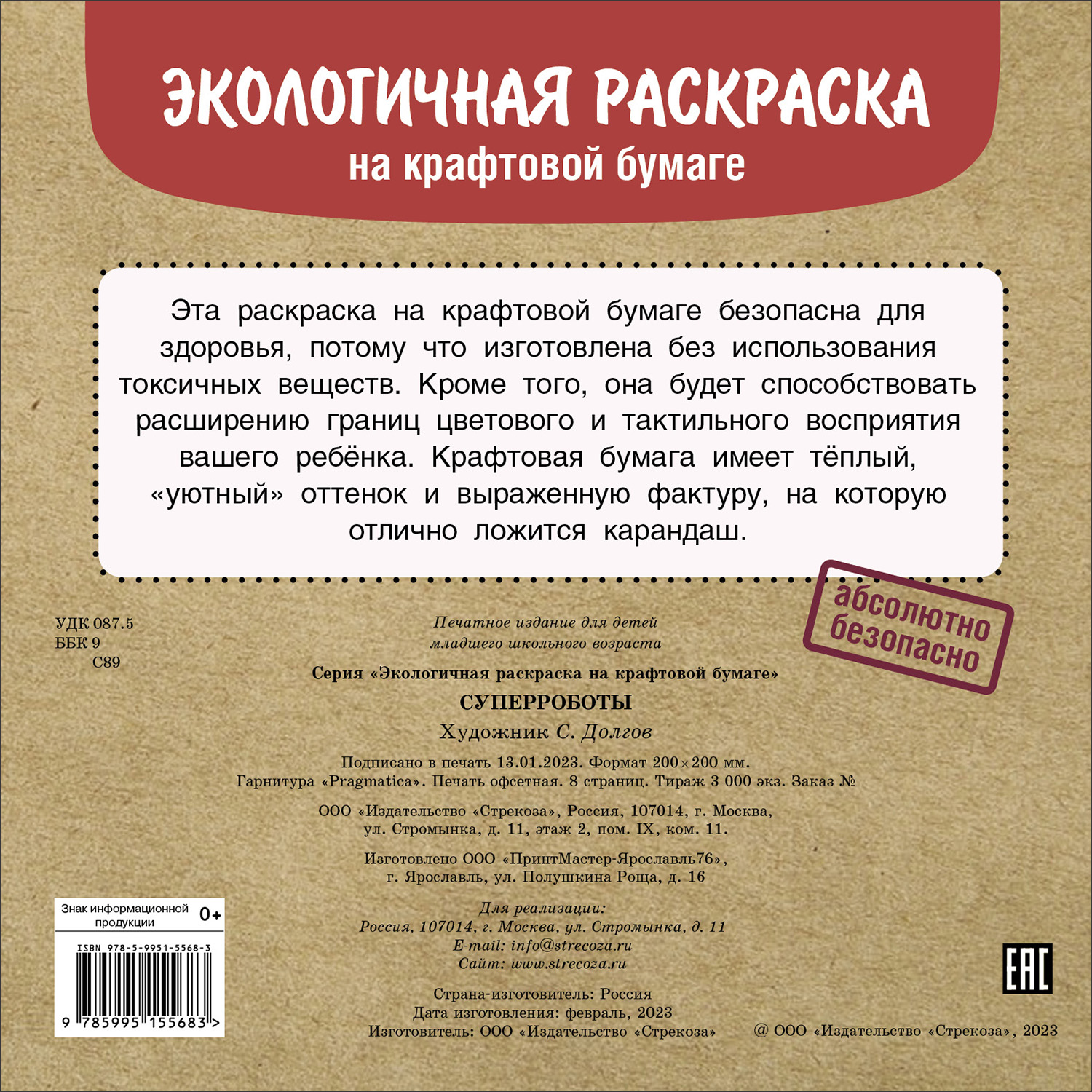 ЭКОЛОГИЧНАЯ РАСКРАСКА
на крафтовой бумаге

Эта раскраска на крафтовой бумаге безопасна для здоровья, потому что изготовлена без использования токсичных веществ. Кроме того, она будет способствовать расширению границ цветового и тактильного восприятия вашего ребёнка. Крафтовая бумага имеет тёплый, «уютный» оттенок и выраженную фактуру, на которую отлично ложится карандаш.

абсолютно безопасно

УДК 087.5
ББК 9
С89

Печатное издание для детей младшего школьного возраста

Серия «Экологичная раскраска на крафтовой бумаге»

СУПЕРРОБОТЫ

Художник С. Долгов

Подписано в печать 13.01.2023. Формат 200×200 мм.
Гарнитура «Pragmatica». Печать офсетная. 8 страниц. Тираж 3 000 экз. Заказ №

ООО «Издательство «Стрекоза», Россия, 107014, г. Москва, ул. Стромынка, д. 11, этаж 2, пом. IX, ком. 11.

Изготовлено ООО «ПринтМастер-Ярославль76», г. Ярославль, ул. Полушкина Роща, д. 16

Для реализации:
Россия, 107014, г. Москва, ул. Стромынка, д. 11
E-mail: info@strecoza.ru
Сайт: www.strecoza.ru

Страна-изготовитель: Россия
Дата изготовления: февраль, 2023
Изготовитель: ООО «Издательство «Стрекоза»

Знак информационной продукции 0+

ISBN 978-5-9951-5568-3
9 785995 155683 >

EAC

@ ООО «Издательство «Стрекоза», 2023